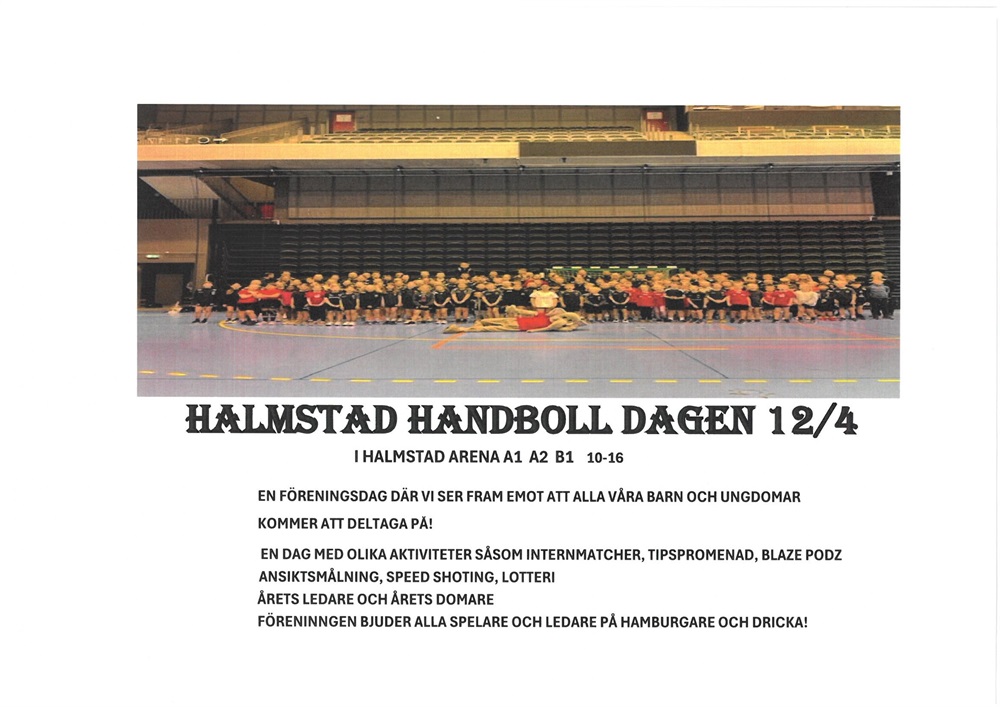 HALMSTAD HANDBOLL DAGEN 12/4

I HALMSTAD ARENA A1 A2 B1 10-16

EN FÖRENINGSDAG DÄR VI SER FRAM EMOT ATT ALLA VÅRA BARN OCH UNGDOMAR KOMMER ATT DELTAGA PÅ!

EN DAG MED OLIKA AKTIVITETER SÅSOM INTERNMATCHER, TIPSPROMENAD, BLAZE PODZ
ANSIKTSMÅLNING, SPEED SHOTING, LOTTERI
ÅRETS LEDARE OCH ÅRETS DOMARE
FÖRENINNGEN BJUDER ALLA SPELARE OCH LEDARE PÅ HAMBURGARE OCH DRICKA!